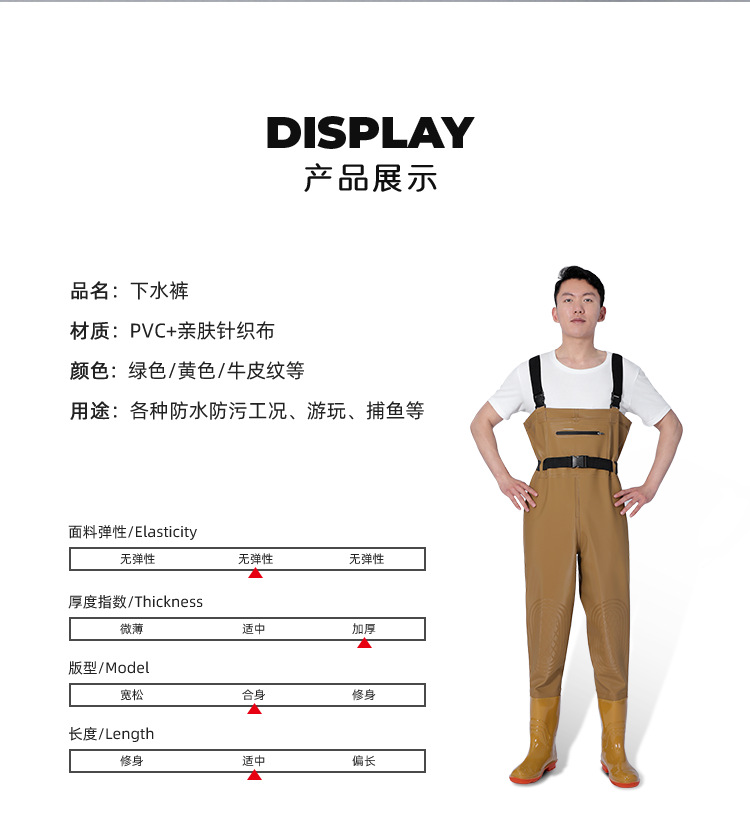 DISPLAY
产品展示

品名：下水裤

材质：PVC+亲肤针织布

颜色：绿色/黄色/牛皮纹等

用途：各种防水防污工况、游玩、捕鱼等

面料弹性/Elasticity

无弹性 无弹性 无弹性

厚度指数/Thickness

微薄 适中 加厚

版型/Model

宽松 合身 修身

长度/Length

修身 适中 偏长